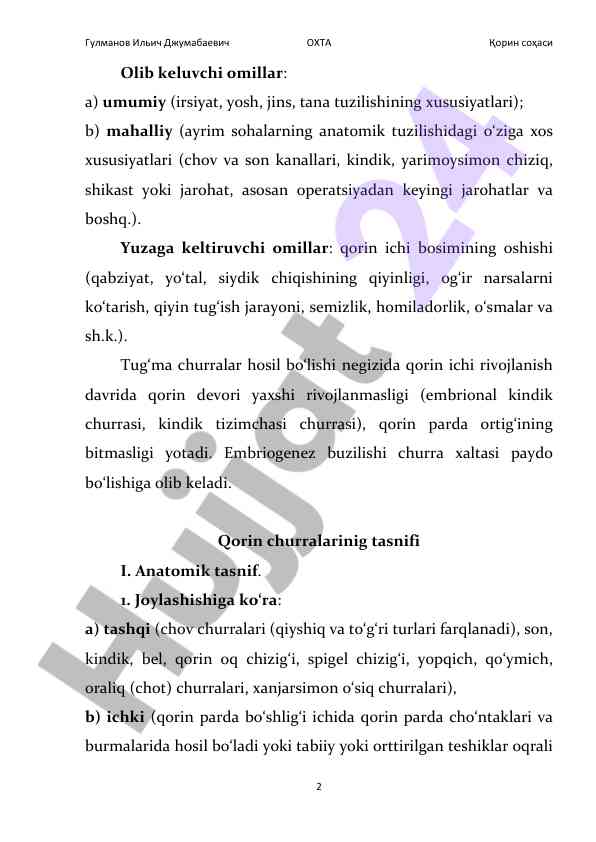 Гулманов Ильич Джумабаевич ОХТА Қорин соҳаси

Olib keluvchi omillar:

a) umumiy (irsiyat, yosh, jins, tana tuzilishining xususiyatlari);

b) mahalliy (ayrim sohalarning anatomik tuzilishidagi oʻziga xos xususiyatlari (chov va son kanallari, kindik, yarimoysimon chiziq, shikast yoki jarohat, asosan operatsiyadan keyingi jarohatlar va boshq.).

Yuzaga keltiruvchi omillar: qorin ichi bosimining oshishi (qabziyat, yoʻtal, siydik chiqishining qiyinligi, ogʻir narsalarni koʻtarish, qiyin tugʻish jarayoni, semizlik, homiladorlik, oʻsmalar va sh.k.).

Tugʻma churralar hosil boʻlishi negizida qorin ichi rivojlanish davrida qorin devori yaxshi rivojlanmasligi (embrional kindik churrasi, kindik tizimchasi churrasi), qorin parda ortigʻining bitmasligi yotadi. Embriogenez buzilishi churra xaltasi paydo boʻlishiga olib keladi.

Qorin churralarinig tasnifi

I. Anatomik tasnif.

1. Joylashishiga koʻra:

a) tashqi (chov churralari (qiyshiq va toʻgʻri turlari farqlanadi), son, kindik, bel, qorin oq chizigʻi, spigel chizigʻi, yopqich, qoʻymich, oraliq (chot) churralari, xanjarsimon oʻsiq churralari),

b) ichki (qorin parda boʻshligʻi ichida qorin parda choʻntaklari va burmalarida hosil boʻladi yoki tabiiy yoki orttirilgan teshiklar oqrali

2

Hujjat 24